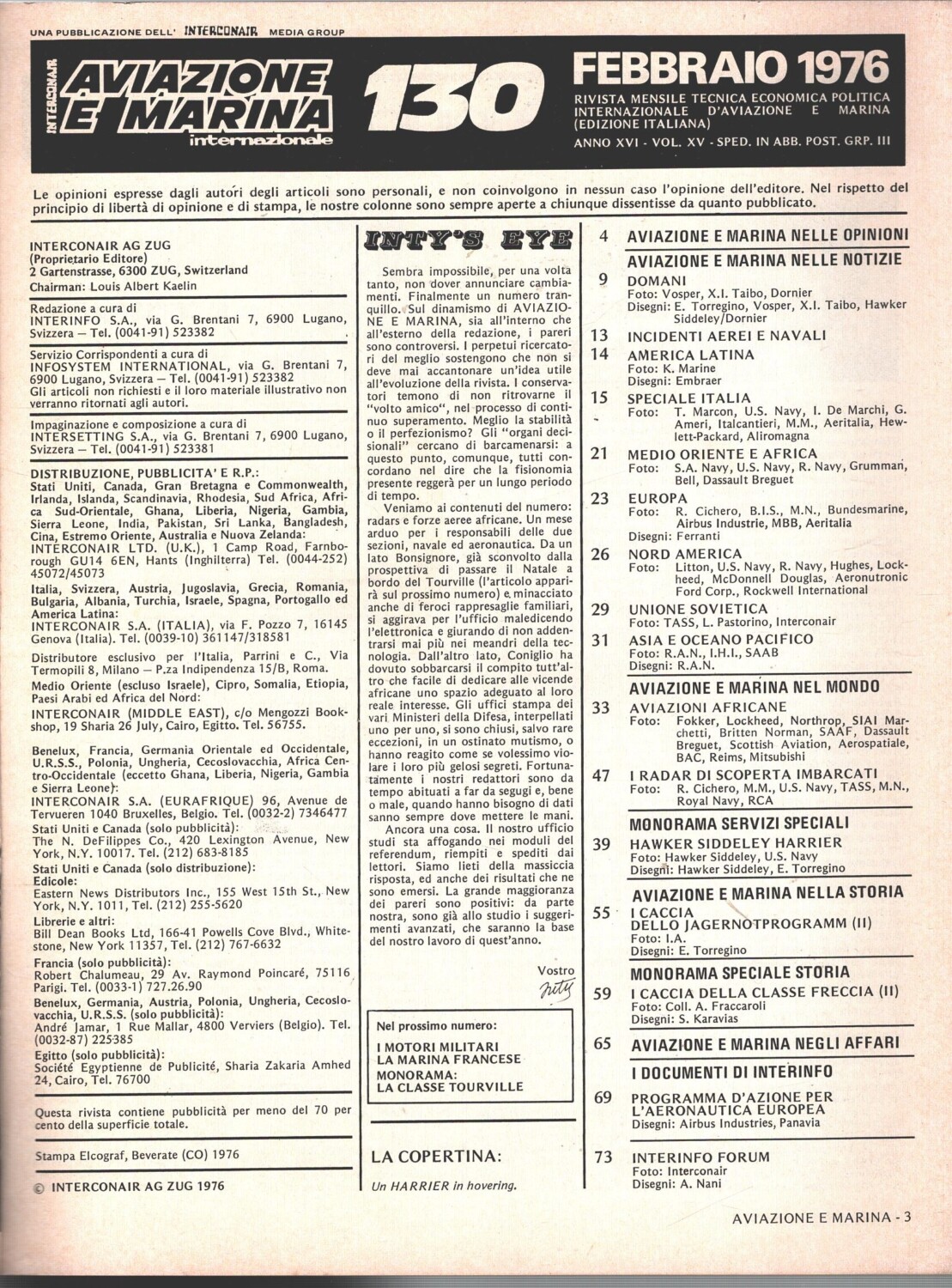 UNA PUBBLICAZIONE DELL' INTERCONAIR MEDIA GROUP

INTERCONAIR AVIAZIONE E MARINA internazionale

130

FEBBRAIO 1976

RIVISTA MENSILE TECNICA ECONOMICA POLITICA INTERNAZIONALE D'AVIAZIONE E MARINA (EDIZIONE ITALIANA)

ANNO XVI - VOL. XV - SPED. IN ABB. POST. GRP. III

Le opinioni espresse dagli autori degli articoli sono personali, e non coinvolgono in nessun caso l'opinione dell'editore. Nel rispetto del principio di libertà di opinione e di stampa, le nostre colonne sono sempre aperte a chiunque dissentisse da quanto pubblicato.

INTERCONAIR AG ZUG
(Proprietario Editore)
2 Gartenstrasse, 6300 ZUG, Switzerland
Chairman: Louis Albert Kaelin

Redazione a cura di
INTERINFO S.A., via G. Brentani 7, 6900 Lugano, Svizzera — Tel. (0041-91) 523382

Servizio Corrispondenti a cura di
INFOSYSTEM INTERNATIONAL, via G. Brentani 7, 6900 Lugano, Svizzera — Tel. (0041-91) 523382
Gli articoli non richiesti e il loro materiale illustrativo non verranno ritornati agli autori.

Impaginazione e composizione a cura di
INTERSETTING S.A., via G. Brentani 7, 6900 Lugano, Svizzera — Tel. (0041-91) 523381

DISTRIBUZIONE, PUBBLICITA' E R.P.:
Stati Uniti, Canada, Gran Bretagna e Commonwealth, Irlanda, Islanda, Scandinavia, Rhodesia, Sud Africa, Africa Sud-Orientale, Ghana, Liberia, Nigeria, Gambia, Sierra Leone, India, Pakistan, Sri Lanka, Bangladesh, Cina, Estremo Oriente, Australia e Nuova Zelanda:
INTERCONAIR LTD. (U.K.), 1 Camp Road, Farnborough GU14 6EN, Hants (Inghilterra) Tel. (0044-252) 45072/45073

Italia, Svizzera, Austria, Jugoslavia, Grecia, Romania, Bulgaria, Albania, Turchia, Israele, Spagna, Portogallo ed America Latina:
INTERCONAIR S.A. (ITALIA), via F. Pozzo 7, 16145 Genova (Italia). Tel. (0039-10) 361147/318581

Distributore esclusivo per l'Italia, Parrini e C., Via Termopili 8, Milano — P.za Indipendenza 15/B, Roma.

Medio Oriente (escluso Israele), Cipro, Somalia, Etiopia, Paesi Arabi ed Africa del Nord:
INTERCONAIR (MIDDLE EAST), c/o Mengozzi Bookshop, 19 Sharia 26 July, Cairo, Egitto. Tel. 56755.

Benelux, Francia, Germania Orientale ed Occidentale, U.R.S.S., Polonia, Ungheria, Cecoslovacchia, Africa Centro-Occidentale (eccetto Ghana, Liberia, Nigeria, Gambia e Sierra Leone):
INTERCONAIR S.A. (EURAFRIQUE) 96, Avenue de Tervueren 1040 Bruxelles, Belgio. Tel. (0032-2) 7346477
Stati Uniti e Canada (solo pubblicità):
The N. DeFilippes Co., 420 Lexington Avenue, New York, N.Y. 10017. Tel. (212) 683-8185
Stati Uniti e Canada (solo distribuzione):
Edicole:
Eastern News Distributors Inc., 155 West 15th St., New York, N.Y. 1011, Tel. (212) 255-5620
Librerie e altri:
Bill Dean Books Ltd, 166-41 Powells Cove Blvd., Whitestone, New York 11357, Tel. (212) 767-6632
Francia (solo pubblicità):
Robert Chalumeau, 29 Av. Raymond Poincaré, 75116 Parigi. Tel. (0033-1) 727.26.90
Benelux, Germania, Austria, Polonia, Ungheria, Cecoslovacchia, U.R.S.S. (solo pubblicità):
André Jamar, 1 Rue Mallar, 4800 Verviers (Belgio). Tel. (0032-87) 225385
Egitto (solo pubblicità):
Société Egyptienne de Publicité, Sharia Zakaria Amhed 24, Cairo, Tel. 76700

Questa rivista contiene pubblicità per meno del 70 per cento della superficie totale.

Stampa Elcograf, Beverate (CO) 1976

© INTERCONAIR AG ZUG 1976

INTY'S EYE

Sembra impossibile, per una volta tanto, non dover annunciare cambiamenti. Finalmente un numero tranquillo. Sul dinamismo di AVIAZIONE E MARINA, sia all'interno che all'esterno della redazione, i pareri sono controversi. I perpetui ricercatori del meglio sostengono che non si deve mai accantonare un'idea utile all'evoluzione della rivista. I conservatori temono di non ritrovarne il "volto amico", nel processo di continuo superamento. Meglio la stabilità o il perfezionismo? Gli "organi decisionali" cercano di barcamenarsi: a questo punto, comunque, tutti concordano nel dire che la fisionomia presente reggerà per un lungo periodo di tempo.

Veniamo ai contenuti del numero: radars e forze aeree africane. Un mese arduo per i responsabili delle due sezioni, navale ed aeronautica. Da un lato Bonsignore, già sconvolto dalla prospettiva di passare il Natale a bordo del Tourville (l'articolo apparirà sul prossimo numero) e minacciato anche di feroci rappresaglie familiari, si aggirava per l'ufficio maledicendo l'elettronica e giurando di non addentrarsi mai più nei meandri della tecnologia. Dall'altro lato, Coniglio ha dovuto sobbarcarsi il compito tutt'altro che facile di dedicare alle vicende africane uno spazio adeguato al loro reale interesse. Gli uffici stampa dei vari Ministeri della Difesa, interpellati uno per uno, si sono chiusi, salvo rare eccezioni, in un ostinato mutismo, o hanno reagito come se volessimo violare i loro più gelosi segreti. Fortunatamente i nostri redattori sono da tempo abituati a far da segugi e, bene o male, quando hanno bisogno di dati sanno sempre dove mettere le mani.

Ancora una cosa. Il nostro ufficio studi sta affogando nei moduli del referendum, riempiti e spediti dai lettori. Siamo lieti della massiccia risposta, ed anche dei risultati che ne sono emersi. La grande maggioranza dei pareri sono positivi: da parte nostra, sono già allo studio i suggerimenti avanzati, che saranno la base del nostro lavoro di quest'anno.

Vostro
Inty

Nel prossimo numero:
I MOTORI MILITARI
LA MARINA FRANCESE
MONORAMA:
LA CLASSE TOURVILLE

LA COPERTINA:
Un HARRIER in hovering.

4 AVIAZIONE E MARINA NELLE OPINIONI

AVIAZIONE E MARINA NELLE NOTIZIE
9 DOMANI
Foto: Vosper, X.I. Taibo, Dornier
Disegni: E. Torregino, Vosper, X.I. Taibo, Hawker Siddeley/Dornier
13 INCIDENTI AEREI E NAVALI
14 AMERICA LATINA
Foto: K. Marine
Disegni: Embraer
15 SPECIALE ITALIA
Foto: T. Marcon, U.S. Navy, I. De Marchi, G. Ameri, Italcantieri, M.M., Aeritalia, Hewlett-Packard, Aliromagna
21 MEDIO ORIENTE E AFRICA
Foto: S.A. Navy, U.S. Navy, R. Navy, Grumman, Bell, Dassault Breguet
23 EUROPA
Foto: R. Cichero, B.I.S., M.N., Bundesmarine, Airbus Industrie, MBB, Aeritalia
Disegni: Ferranti
26 NORD AMERICA
Foto: Litton, U.S. Navy, R. Navy, Hughes, Lockheed, McDonnell Douglas, Aeronutronic Ford Corp., Rockwell International
29 UNIONE SOVIETICA
Foto: TASS, L. Pastorino, Interconair
31 ASIA E OCEANO PACIFICO
Foto: R.A.N., I.H.I., SAAB
Disegni: R.A.N.

AVIAZIONE E MARINA NEL MONDO
33 AVIAZIONI AFRICANE
Foto: Fokker, Lockheed, Northrop, SIAI Marchetti, Britten Norman, SAAF, Dassault Breguet, Scottish Aviation, Aerospatiale, BAC, Reims, Mitsubishi
47 I RADAR DI SCOPERTA IMBARCATI
Foto: R. Cichero, M.M., U.S. Navy, TASS, M.N., Royal Navy, RCA

MONORAMA SERVIZI SPECIALI
39 HAWKER SIDDELEY HARRIER
Foto: Hawker Siddeley, U.S. Navy
Disegni: Hawker Siddeley, E. Torregino

AVIAZIONE E MARINA NELLA STORIA
55 I CACCIA DELLO JAGERNOTPROGRAMM (II)
Foto: I.A.
Disegni: E. Torregino

MONORAMA SPECIALE STORIA
59 I CACCIA DELLA CLASSE FRECCIA (II)
Foto: Coll. A. Fraccaroli
Disegni: S. Karavias

65 AVIAZIONE E MARINA NEGLI AFFARI

I DOCUMENTI DI INTERINFO
69 PROGRAMMA D'AZIONE PER L'AERONAUTICA EUROPEA
Disegni: Airbus Industries, Panavia

73 INTERINFO FORUM
Foto: Interconair
Disegni: A. Nani

AVIAZIONE E MARINA - 3